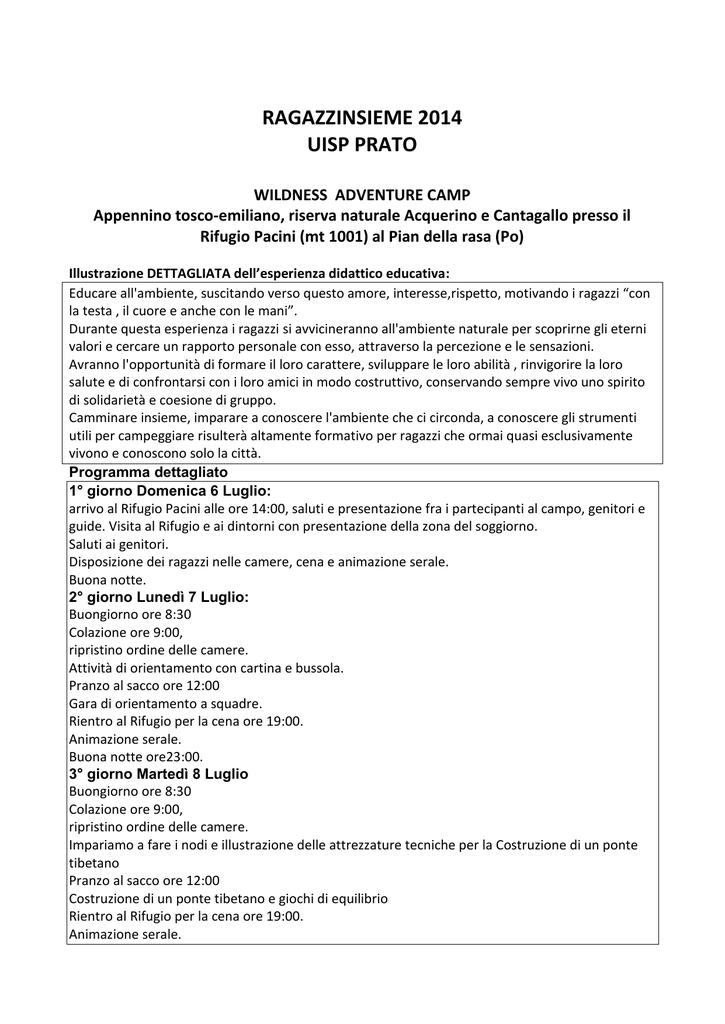 RAGAZZINSIEME 2014
UISP PRATO

WILDNESS ADVENTURE CAMP
Appennino tosco-emiliano, riserva naturale Acquerino e Cantagallo presso il Rifugio Pacini (mt 1001) al Pian della rasa (Po)

Illustrazione DETTAGLIATA dell'esperienza didattico educativa:

Educare all'ambiente, suscitando verso questo amore, interesse,rispetto, motivando i ragazzi "con la testa , il cuore e anche con le mani".
Durante questa esperienza i ragazzi si avvicineranno all'ambiente naturale per scoprirne gli eterni valori e cercare un rapporto personale con esso, attraverso la percezione e le sensazioni.
Avranno l'opportunità di formare il loro carattere, sviluppare le loro abilità , rinvigorire la loro salute e di confrontarsi con i loro amici in modo costruttivo, conservando sempre vivo uno spirito di solidarietà e coesione di gruppo.
Camminare insieme, imparare a conoscere l'ambiente che ci circonda, a conoscere gli strumenti utili per campeggiare risulterà altamente formativo per ragazzi che ormai quasi esclusivamente vivono e conoscono solo la città.

Programma dettagliato

1° giorno Domenica 6 Luglio:
arrivo al Rifugio Pacini alle ore 14:00, saluti e presentazione fra i partecipanti al campo, genitori e guide. Visita al Rifugio e ai dintorni con presentazione della zona del soggiorno.
Saluti ai genitori.
Disposizione dei ragazzi nelle camere, cena e animazione serale.
Buona notte.

2° giorno Lunedì 7 Luglio:
Buongiorno ore 8:30
Colazione ore 9:00,
ripristino ordine delle camere.
Attività di orientamento con cartina e bussola.
Pranzo al sacco ore 12:00
Gara di orientamento a squadre.
Rientro al Rifugio per la cena ore 19:00.
Animazione serale.
Buona notte ore23:00.

3° giorno Martedì 8 Luglio
Buongiorno ore 8:30
Colazione ore 9:00,
ripristino ordine delle camere.
Impariamo a fare i nodi e illustrazione delle attrezzature tecniche per la Costruzione di un ponte tibetano
Pranzo al sacco ore 12:00
Costruzione di un ponte tibetano e giochi di equilibrio
Rientro al Rifugio per la cena ore 19:00.
Animazione serale.